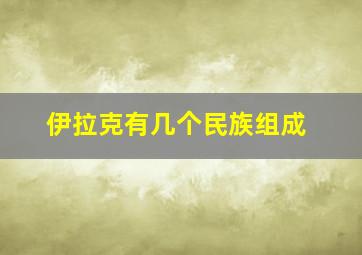 伊拉克有几个民族组成